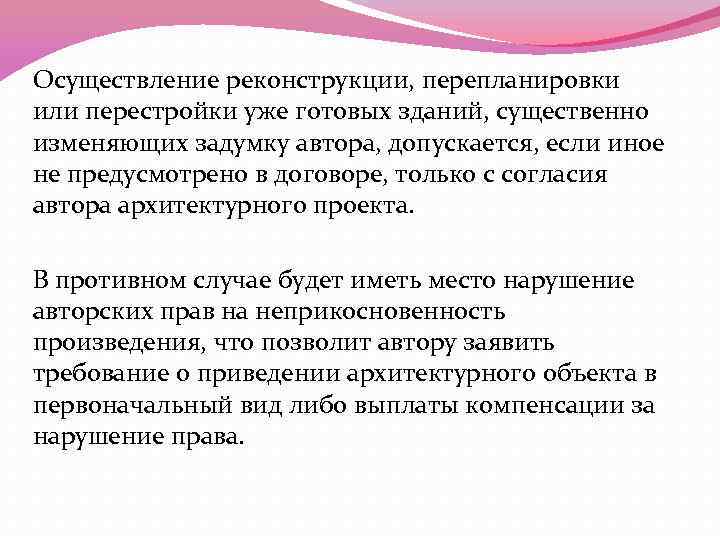 Осуществление реконструкции, перепланировки или перестройки уже готовых зданий, существенно изменяющих задумку автора, допускается, если иное не предусмотрено в договоре, только с согласия автора архитектурного проекта.

В противном случае будет иметь место нарушение авторских прав на неприкосновенность произведения, что позволит автору заявить требование о приведении архитектурного объекта в первоначальный вид либо выплаты компенсации за нарушение права.